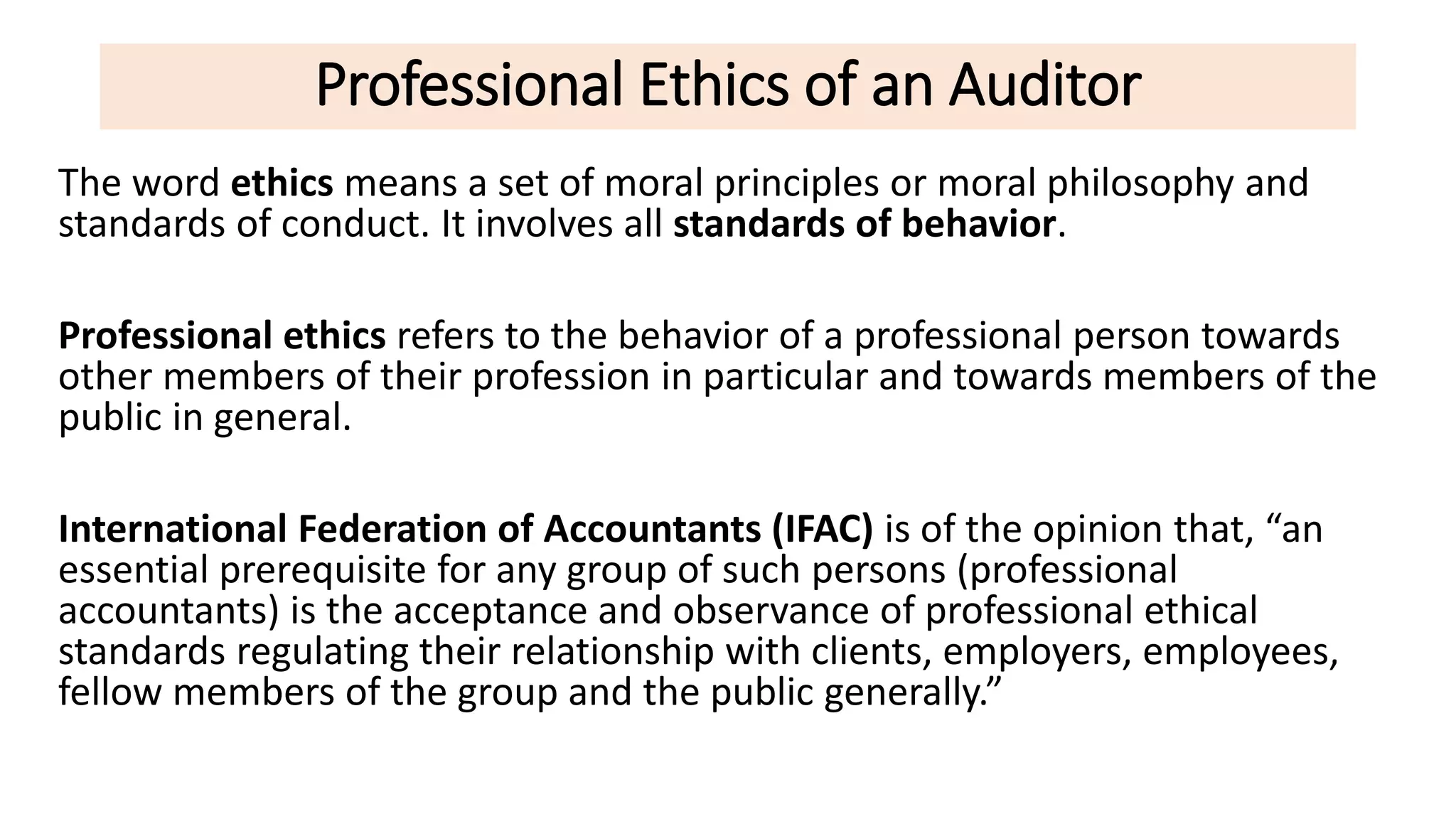 Professional Ethics of an Auditor

The word ethics means a set of moral principles or moral philosophy and standards of conduct. It involves all standards of behavior.

Professional ethics refers to the behavior of a professional person towards other members of their profession in particular and towards members of the public in general.

International Federation of Accountants (IFAC) is of the opinion that, “an essential prerequisite for any group of such persons (professional accountants) is the acceptance and observance of professional ethical standards regulating their relationship with clients, employers, employees, fellow members of the group and the public generally.”